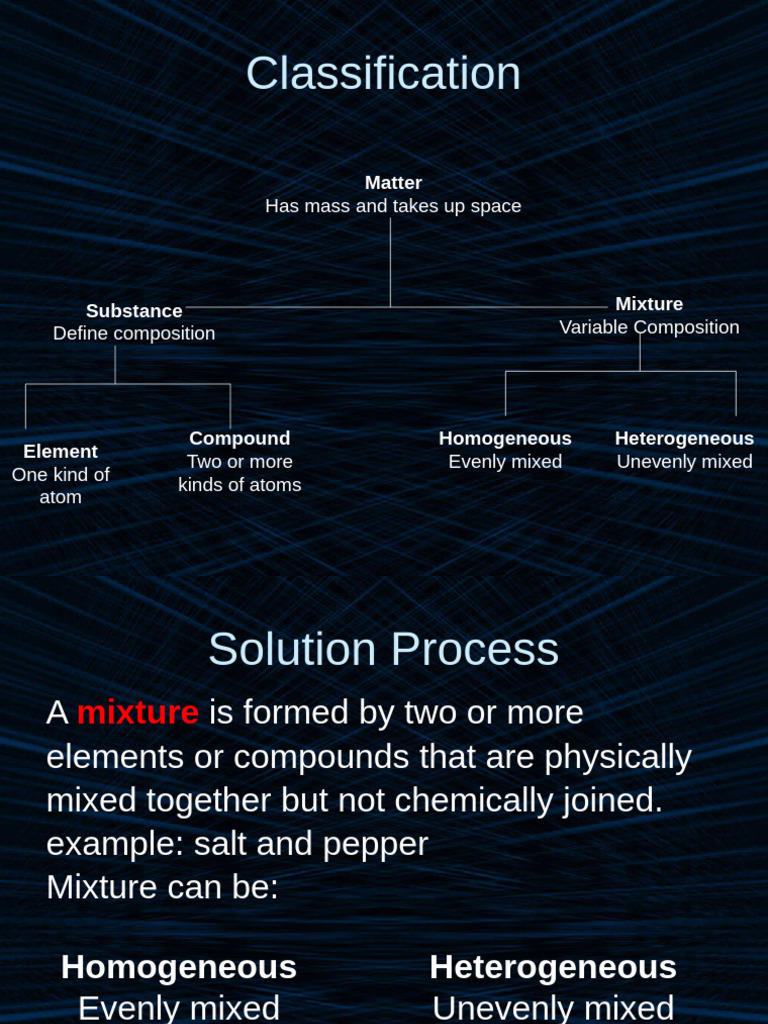 Classification

Matter
Has mass and takes up space

Substance
Define composition

Mixture
Variable Composition

Element
One kind of atom

Compound
Two or more kinds of atoms

Homogeneous
Evenly mixed

Heterogeneous
Unevenly mixed

Solution Process

A mixture is formed by two or more elements or compounds that are physically mixed together but not chemically joined.
example: salt and pepper
Mixture can be:

Homogeneous
Evenly mixed

Heterogeneous
Unevenly mixed